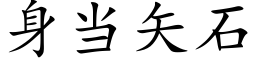 身当矢石